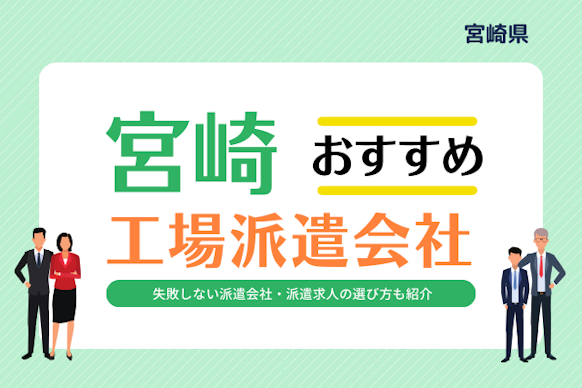 宮崎県

宮崎 おすすめ

工場派遣会社

失敗しない派遣会社・派遣求人の選び方も紹介